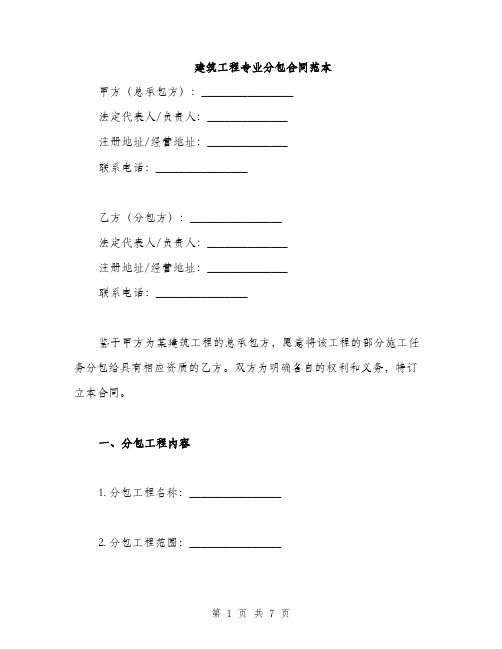 建筑工程专业分包合同范本

甲方（总承包方）：________________

法定代表人/负责人：______________

注册地址/经营地址：______________

联系电话：________________

乙方（分包方）：________________

法定代表人/负责人：______________

注册地址/经营地址：______________

联系电话：________________

鉴于甲方为某建筑工程的总承包方，愿意将该工程的部分施工任务分包给具有相应资质的乙方。双方为明确各自的权利和义务，特订立本合同。

一、分包工程内容

1. 分包工程名称：________________

2. 分包工程范围：________________

第 1 页 共 7 页